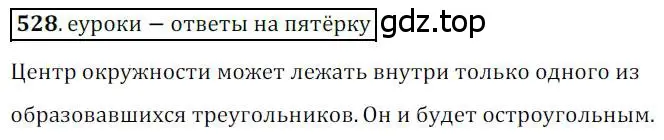 528. еуроки – ответы на пятёрку gdz.top

Центр окружности может лежать внутри только одного из образовавшихся треугольников. Он и будет остроугольным.